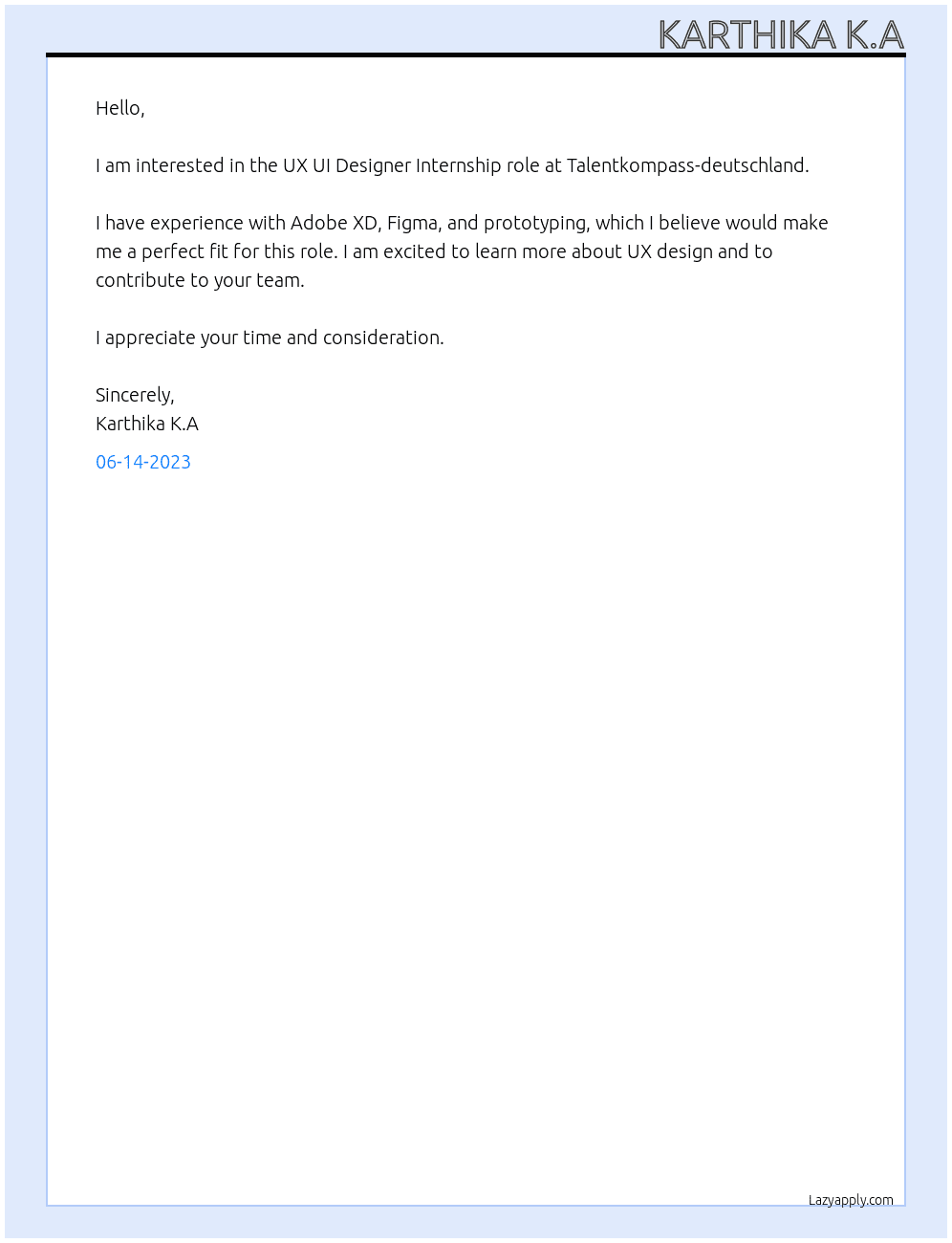 KARTHIKA K.A

Hello,

I am interested in the UX UI Designer Internship role at Talentkompass-deutschland.

I have experience with Adobe XD, Figma, and prototyping, which I believe would make me a perfect fit for this role. I am excited to learn more about UX design and to contribute to your team.

I appreciate your time and consideration.

Sincerely,
Karthika K.A
06-14-2023

Lazyapply.com